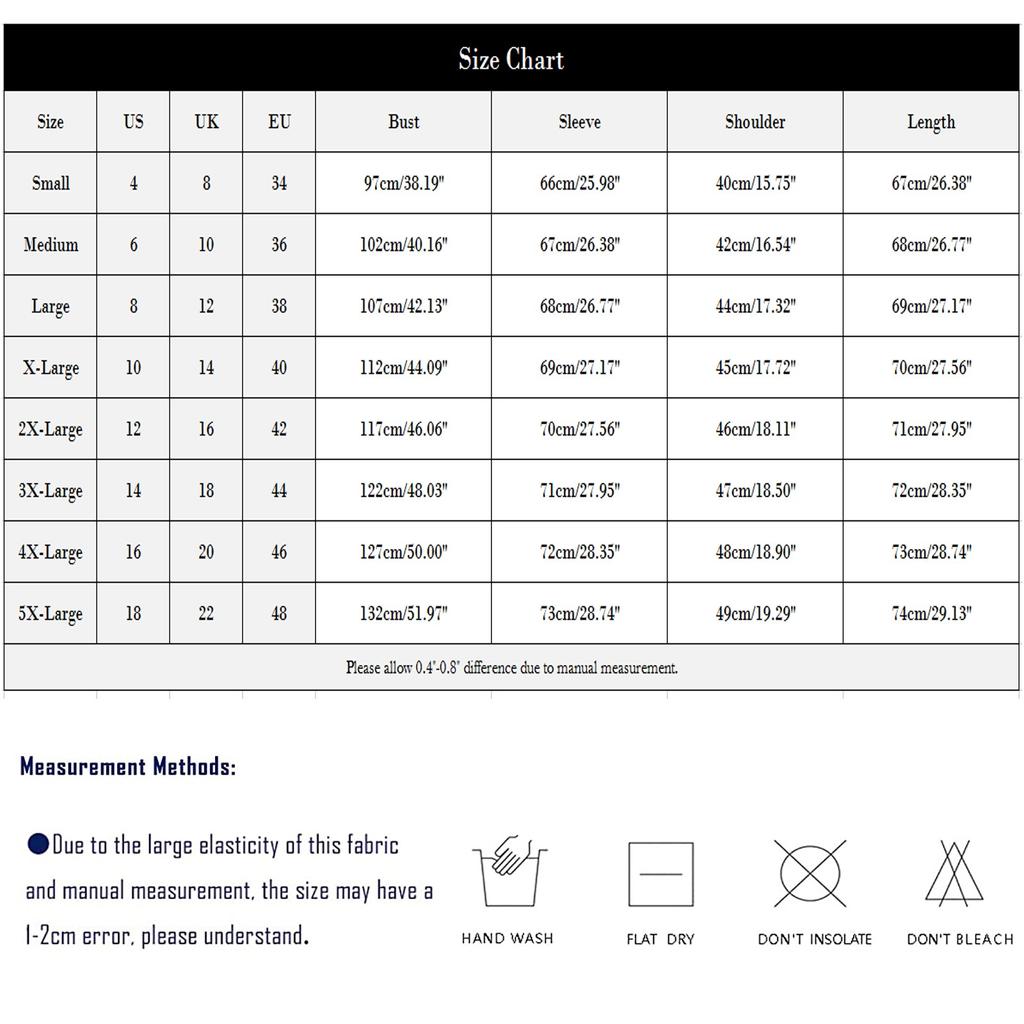 Size Chart

| Size | US | UK | EU | Bust | Sleeve | Shoulder | Length |
|---|---|---|---|---|---|---|---|
| Small | 4 | 8 | 34 | 97cm/38.19" | 66cm/25.98" | 40cm/15.75" | 67cm/26.38" |
| Medium | 6 | 10 | 36 | 102cm/40.16" | 67cm/26.38" | 42cm/16.54" | 68cm/26.77" |
| Large | 8 | 12 | 38 | 107cm/42.13" | 68cm/26.77" | 44cm/17.32" | 69cm/27.17" |
| X-Large | 10 | 14 | 40 | 112cm/44.09" | 69cm/27.17" | 45cm/17.72" | 70cm/27.56" |
| 2X-Large | 12 | 16 | 42 | 117cm/46.06" | 70cm/27.56" | 46cm/18.11" | 71cm/27.95" |
| 3X-Large | 14 | 18 | 44 | 122cm/48.03" | 71cm/27.95" | 47cm/18.50" | 72cm/28.35" |
| 4X-Large | 16 | 20 | 46 | 127cm/50.00" | 72cm/28.35" | 48cm/18.90" | 73cm/28.74" |
| 5X-Large | 18 | 22 | 48 | 132cm/51.97" | 73cm/28.74" | 49cm/19.29" | 74cm/29.13" |

Please allow 0.4"-0.8" difference due to manual measurement.

Measurement Methods:

Due to the large elasticity of this fabric and manual measurement, the size may have a 1-2cm error, please understand.

HAND WASH

FLAT DRY

DON'T INSOLATE

DON'T BLEACH